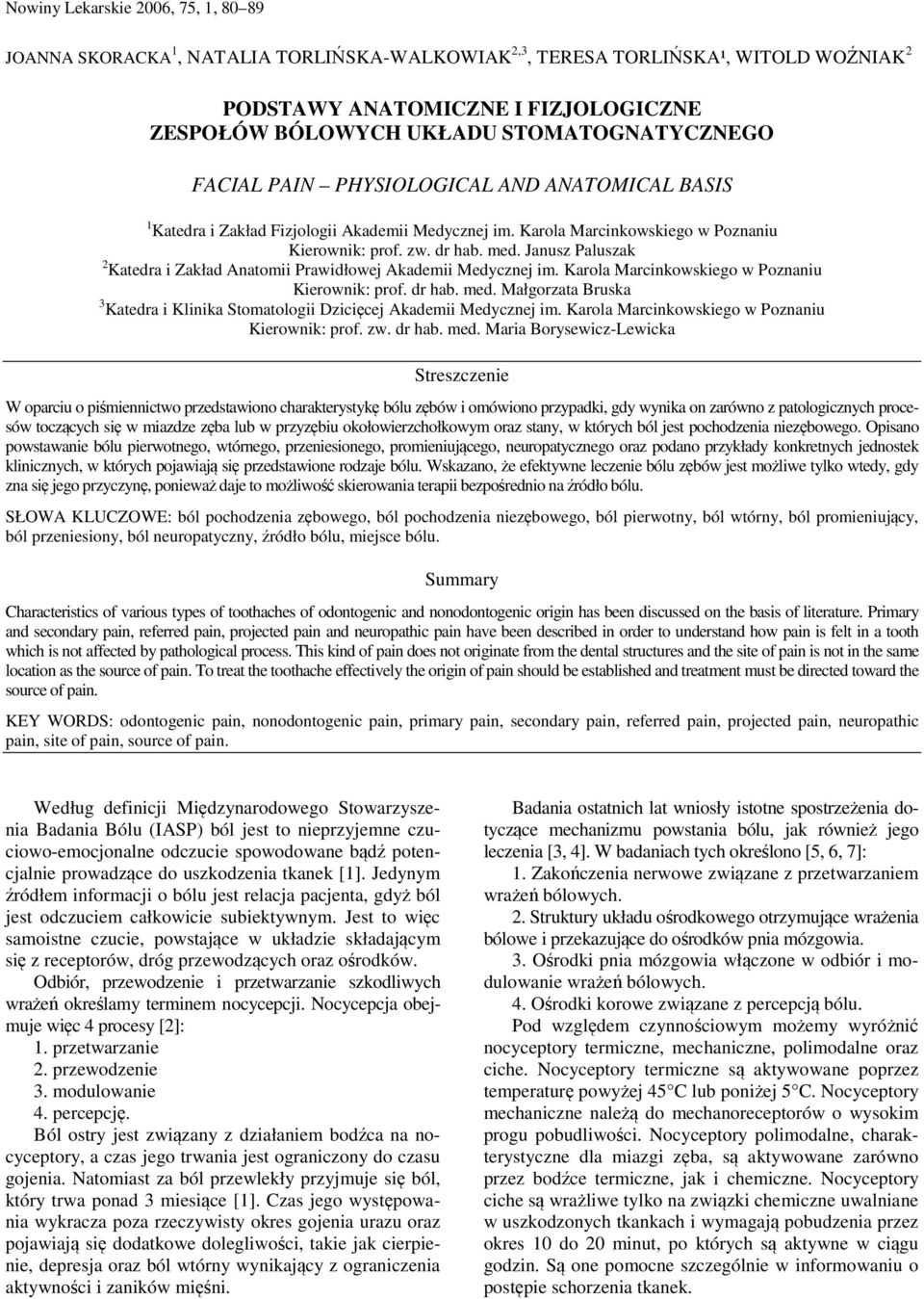 Nowiny Lekarskie 2006, 75, 1, 80–89

JOANNA SKORACKA$^1$, NATALIA TORLIŃSKA-WALKOWIAK$^{2,3}$, TERESA TORLIŃSKA$^1$, WITOLD WOŹNIAK$^2$

PODSTAWY ANATOMICZNE I FIZJOLOGICZNE ZESPOŁÓW BÓLOWYCH UKŁADU STOMATOGNATYCZNEGO

FACIAL PAIN – PHYSIOLOGICAL AND ANATOMICAL BASIS

$^1$Katedra i Zakład Fizjologii Akademii Medycznej im. Karola Marcinkowskiego w Poznaniu
Kierownik: prof. zw. dr hab. med. Janusz Paluszak
$^2$Katedra i Zakład Anatomii Prawidłowej Akademii Medycznej im. Karola Marcinkowskiego w Poznaniu
Kierownik: prof. dr hab. med. Małgorzata Bruska
$^3$Katedra i Klinika Stomatologii Dziecięcej Akademii Medycznej im. Karola Marcinkowskiego w Poznaniu
Kierownik: prof. zw. dr hab. med. Maria Borysewicz-Lewicka

Streszczenie

W oparciu o piśmiennictwo przedstawiono charakterystykę bólu zębów i omówiono przypadki, gdy wynika on zarówno z patologicznych procesów toczących się w miazdze zęba lub w przyzębiu okołowierzchołkowym oraz stany, w których ból jest pochodzenia niezębowego. Opisano powstawanie bólu pierwotnego, wtórnego, przeniesionego, promieniującego, neuropatycznego oraz podano przykłady konkretnych jednostek klinicznych, w których pojawiają się przedstawione rodzaje bólu. Wskazano, że efektywne leczenie bólu zębów jest możliwe tylko wtedy, gdy zna się jego przyczynę, ponieważ daje to możliwość skierowania terapii bezpośrednio na źródło bólu.

SŁOWA KLUCZOWE: ból pochodzenia zębowego, ból pochodzenia niezębowego, ból pierwotny, ból wtórny, ból promieniujący, ból przeniesiony, ból neuropatyczny, źródło bólu, miejsce bólu.

Summary

Characteristics of various types of toothaches of odontogenic and nonodontogenic origin has been discussed on the basis of literature. Primary and secondary pain, referred pain, projected pain and neuropathic pain have been described in order to understand how pain is felt in a tooth which is not affected by pathological process. This kind of pain does not originate from the dental structures and the site of pain is not in the same location as the source of pain. To treat the toothache effectively the origin of pain should be established and treatment must be directed toward the source of pain.

KEY WORDS: odontogenic pain, nonodontogenic pain, primary pain, secondary pain, referred pain, projected pain, neuropathic pain, site of pain, source of pain.

Według definicji Międzynarodowego Stowarzyszenia Badania Bólu (IASP) ból jest to nieprzyjemne czuciowo-emocjonalne odczucie spowodowane bądź potencjalnie prowadzące do uszkodzenia tkanek [1]. Jedynym źródłem informacji o bólu jest relacja pacjenta, gdyż ból jest odczuciem całkowicie subiektywnym. Jest to więc samoistne czucie, powstające w układzie składającym się z receptorów, dróg przewodzących oraz ośrodków.

Odbiór, przewodzenie i przetwarzanie szkodliwych wrażeń określamy terminem nocycepcji. Nocycepcja obejmuje więc 4 procesy [2]:
1. przetwarzanie
2. przewodzenie
3. modulowanie
4. percepcję.

Ból ostry jest związany z działaniem bodźca na nocyceptory, a czas jego trwania jest ograniczony do czasu gojenia. Natomiast za ból przewlekły przyjmuje się ból, który trwa ponad 3 miesiące [1]. Czas jego występowania wykracza poza rzeczywisty okres gojenia urazu oraz pojawiają się dodatkowe dolegliwości, takie jak cierpienie, depresja oraz ból wtórny wynikający z ograniczenia aktywności i zaników mięśni.

Badania ostatnich lat wniosły istotne spostrzeżenia dotyczące mechanizmu powstania bólu, jak również jego leczenia [3, 4]. W badaniach tych określono [5, 6, 7]:

1. Zakończenia nerwowe związane z przetwarzaniem wrażeń bólowych.

2. Struktury układu ośrodkowego otrzymujące wrażenia bólowe i przekazujące do ośrodków pnia mózgowia.

3. Ośrodki pnia mózgowia włączone w odbiór i modulowanie wrażeń bólowych.

4. Ośrodki korowe związane z percepcją bólu.

Pod względem czynnościowym możemy wyróżnić nocyceptory termiczne, mechaniczne, polimodalne oraz ciche. Nocyceptory termiczne są aktywowane poprzez temperaturę powyżej 45°C lub poniżej 5°C. Nocyceptory mechaniczne należą do mechanoreceptorów o wysokim progu pobudliwości. Nocyceptory polimodalne, charakterystyczne dla miazgi zęba, są aktywowane zarówno przez bodźce termiczne, jak i chemiczne. Nocyceptory ciche są wrażliwe tylko na związki chemiczne uwalniane w uszkodzonych tkankach i wymagają pobudzenia przez okres 10 do 20 minut, po których są aktywne w ciągu godzin. Są one pomocne szczególnie w informowaniu o postępie schorzenia tkanek.